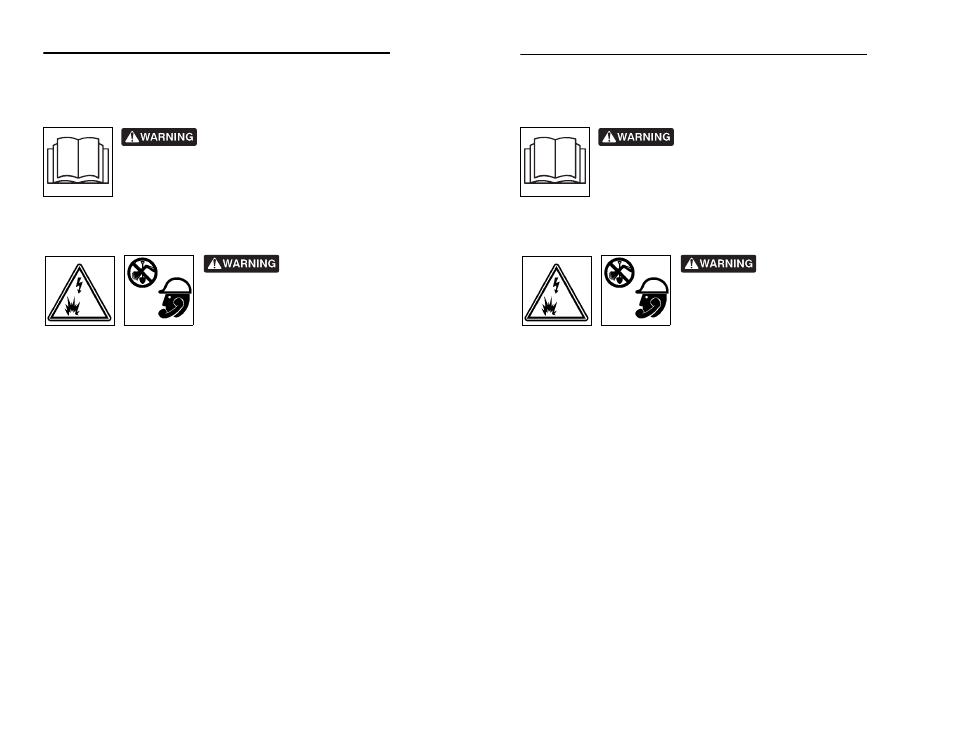 WARNING

WARNING

WARNING

WARNING